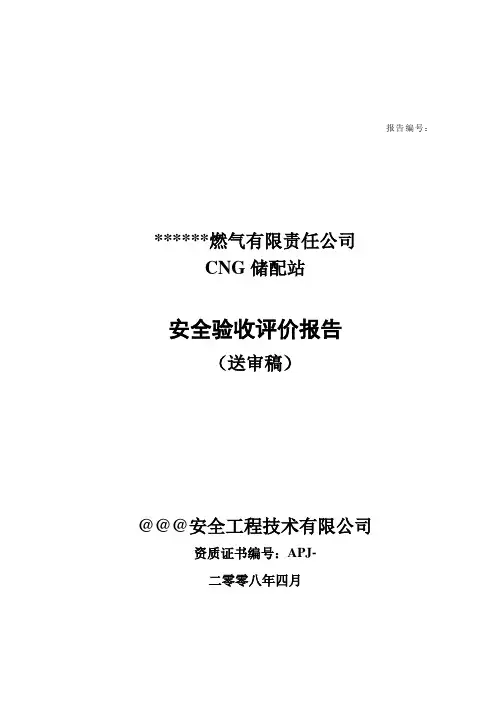 报告编号：

******燃气有限责任公司
CNG储配站

安全验收评价报告
（送审稿）

@@@安全工程技术有限公司
资质证书编号：APJ-
二零零八年四月